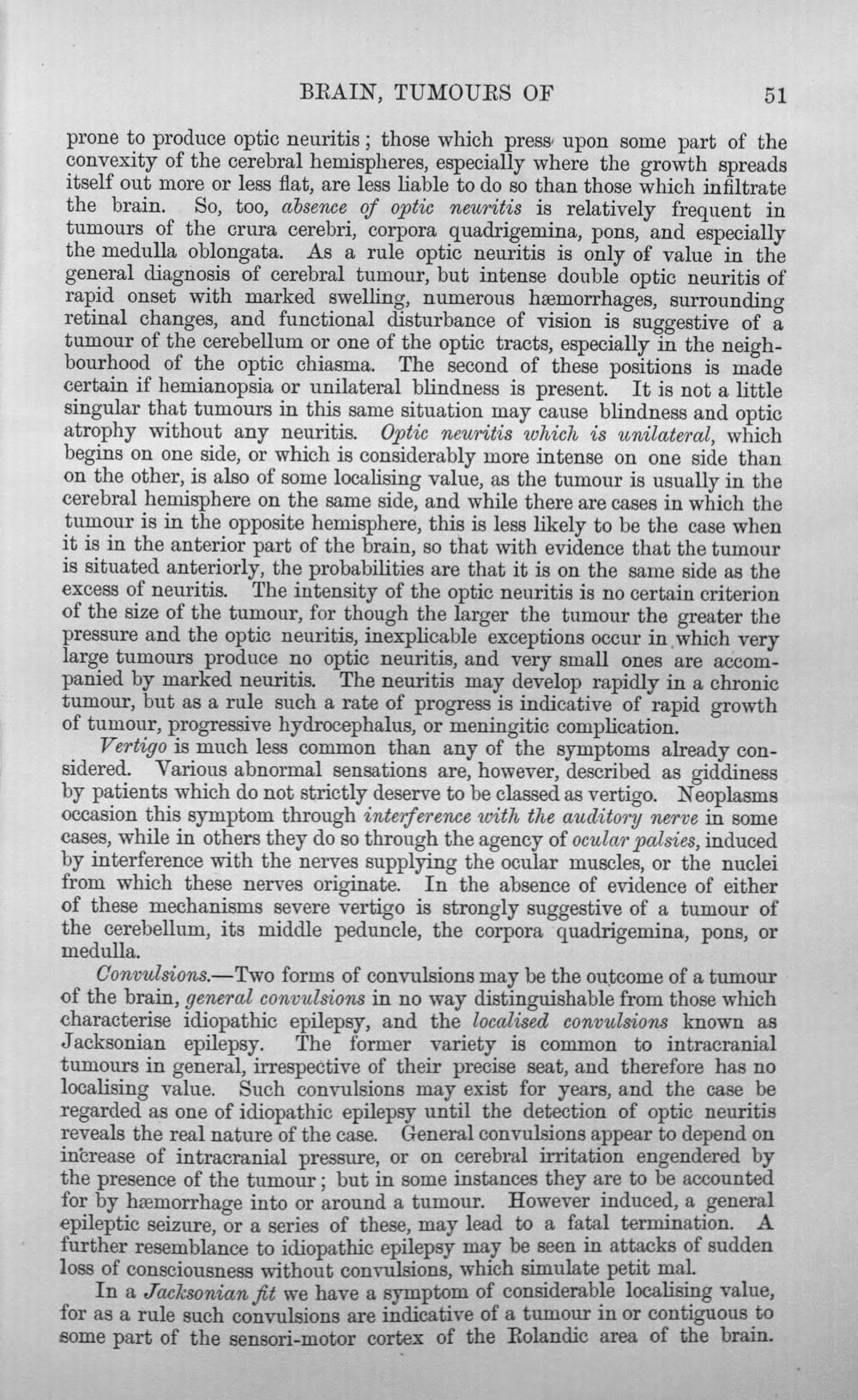 BRAIN, TUMOURS OF 51

prone to produce optic neuritis; those which press upon some part of the convexity of the cerebral hemispheres, especially where the growth spreads itself out more or less flat, are less liable to do so than those which infiltrate the brain. So, too, absence of optic neuritis is relatively frequent in tumours of the crura cerebri, corpora quadrigemina, pons, and especially the medulla oblongata. As a rule optic neuritis is only of value in the general diagnosis of cerebral tumour, but intense double optic neuritis of rapid onset with marked swelling, numerous hæmorrhages, surrounding retinal changes, and functional disturbance of vision is suggestive of a tumour of the cerebellum or one of the optic tracts, especially in the neighbourhood of the optic chiasma. The second of these positions is made certain if hemianopsia or unilateral blindness is present. It is not a little singular that tumours in this same situation may cause blindness and optic atrophy without any neuritis. Optic neuritis which is unilateral, which begins on one side, or which is considerably more intense on one side than on the other, is also of some localising value, as the tumour is usually in the cerebral hemisphere on the same side, and while there are cases in which the tumour is in the opposite hemisphere, this is less likely to be the case when it is in the anterior part of the brain, so that with evidence that the tumour is situated anteriorly, the probabilities are that it is on the same side as the excess of neuritis. The intensity of the optic neuritis is no certain criterion of the size of the tumour, for though the larger the tumour the greater the pressure and the optic neuritis, inexplicable exceptions occur in which very large tumours produce no optic neuritis, and very small ones are accompanied by marked neuritis. The neuritis may develop rapidly in a chronic tumour, but as a rule such a rate of progress is indicative of rapid growth of tumour, progressive hydrocephalus, or meningitic complication.

Vertigo is much less common than any of the symptoms already considered. Various abnormal sensations are, however, described as giddiness by patients which do not strictly deserve to be classed as vertigo. Neoplasms occasion this symptom through interference with the auditory nerve in some cases, while in others they do so through the agency of ocular palsies, induced by interference with the nerves supplying the ocular muscles, or the nuclei from which these nerves originate. In the absence of evidence of either of these mechanisms severe vertigo is strongly suggestive of a tumour of the cerebellum, its middle peduncle, the corpora quadrigemina, pons, or medulla.

Convulsions.—Two forms of convulsions may be the outcome of a tumour of the brain, general convulsions in no way distinguishable from those which characterise idiopathic epilepsy, and the localised convulsions known as Jacksonian epilepsy. The former variety is common to intracranial tumours in general, irrespective of their precise seat, and therefore has no localising value. Such convulsions may exist for years, and the case be regarded as one of idiopathic epilepsy until the detection of optic neuritis reveals the real nature of the case. General convulsions appear to depend on increase of intracranial pressure, or on cerebral irritation engendered by the presence of the tumour; but in some instances they are to be accounted for by hæmorrhage into or around a tumour. However induced, a general epileptic seizure, or a series of these, may lead to a fatal termination. A further resemblance to idiopathic epilepsy may be seen in attacks of sudden loss of consciousness without convulsions, which simulate petit mal.

In a Jacksonian fit we have a symptom of considerable localising value, for as a rule such convulsions are indicative of a tumour in or contiguous to some part of the sensori-motor cortex of the Rolandic area of the brain.